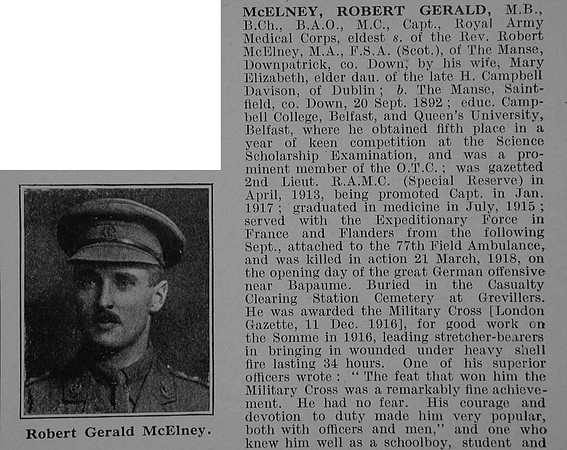 Robert Gerald McElney.

McELNEY, ROBERT GERALD, M.B., B.Ch., B.A.O., M.C., Capt., Royal Army Medical Corps, eldest s. of the Rev. Robert McElney, M.A., F.S.A. (Scot.), of The Manse, Downpatrick, co. Down, by his wife, Mary Elizabeth, elder dau. of the late H. Campbell Davison, of Dublin; b. The Manse, Saintfield, co. Down, 20 Sept. 1892; educ. Campbell College, Belfast, and Queen's University, Belfast, where he obtained fifth place in a year of keen competition at the Science Scholarship Examination, and was a prominent member of the O.T.C.; was gazetted 2nd Lieut. R.A.M.C. (Special Reserve) in April, 1913, being promoted Capt. in Jan. 1917; graduated in medicine in July, 1915; served with the Expeditionary Force in France and Flanders from the following Sept., attached to the 77th Field Ambulance, and was killed in action 21 March, 1918, on the opening day of the great German offensive near Bapaume. Buried in the Casualty Clearing Station Cemetery at Grevillers. He was awarded the Military Cross [London Gazette, 11 Dec. 1916], for good work on the Somme in 1916, leading stretcher-bearers in bringing in wounded under heavy shell fire lasting 34 hours. One of his superior officers wrote: "The feat that won him the Military Cross was a remarkably fine achievement. He had no fear. His courage and devotion to duty made him very popular, both with officers and men," and one who knew him well as a schoolboy, student and